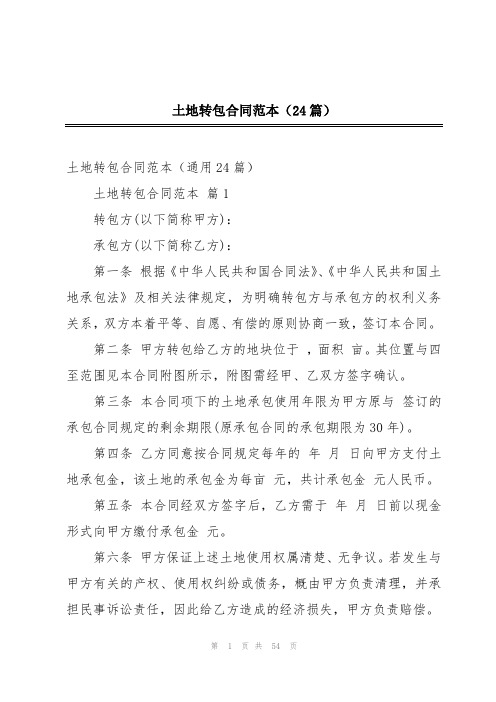 土地转包合同范本（24篇）

土地转包合同范本（通用24篇）

土地转包合同范本 篇1

转包方(以下简称甲方)：

承包方(以下简称乙方)：

第一条 根据《中华人民共和国合同法》、《中华人民共和国土地承包法》及相关法律规定，为明确转包方与承包方的权利义务关系，双方本着平等、自愿、有偿的原则协商一致，签订本合同。

第二条 甲方转包给乙方的地块位于 ，面积 亩。其位置与四至范围见本合同附图所示，附图需经甲、乙双方签字确认。

第三条 本合同项下的土地承包使用年限为甲方原与 签订的承包合同规定的剩余期限(原承包合同的承包期限为30年)。

第四条 乙方同意按合同规定每年的 年 月 日向甲方支付土地承包金，该土地的承包金为每亩 元，共计承包金 元人民币。

第五条 本合同经双方签字后，乙方需于 年 月 日前以现金形式向甲方缴付承包金 元。

第六条 甲方保证上述土地使用权属清楚、无争议。若发生与甲方有关的产权、使用权纠纷或债务，概由甲方负责清理，并承担民事诉讼责任，因此给乙方造成的经济损失，甲方负责赔偿。

第 1 页 共 54 页